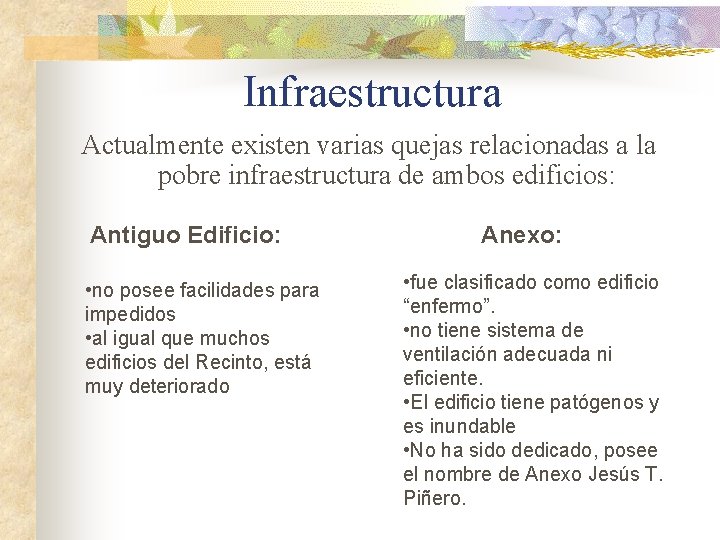 Infraestructura

Actualmente existen varias quejas relacionadas a la pobre infraestructura de ambos edificios:

Antiguo Edificio:

•no posee facilidades para impedidos
•al igual que muchos edificios del Recinto, está muy deteriorado

Anexo:

•fue clasificado como edificio “enfermo”.
•no tiene sistema de ventilación adecuada ni eficiente.
•El edificio tiene patógenos y es inundable
•No ha sido dedicado, posee el nombre de Anexo Jesús T. Piñero.